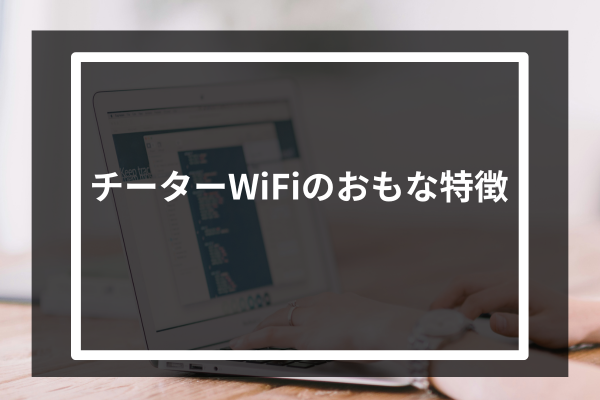 チーターWiFiのおもな特徴